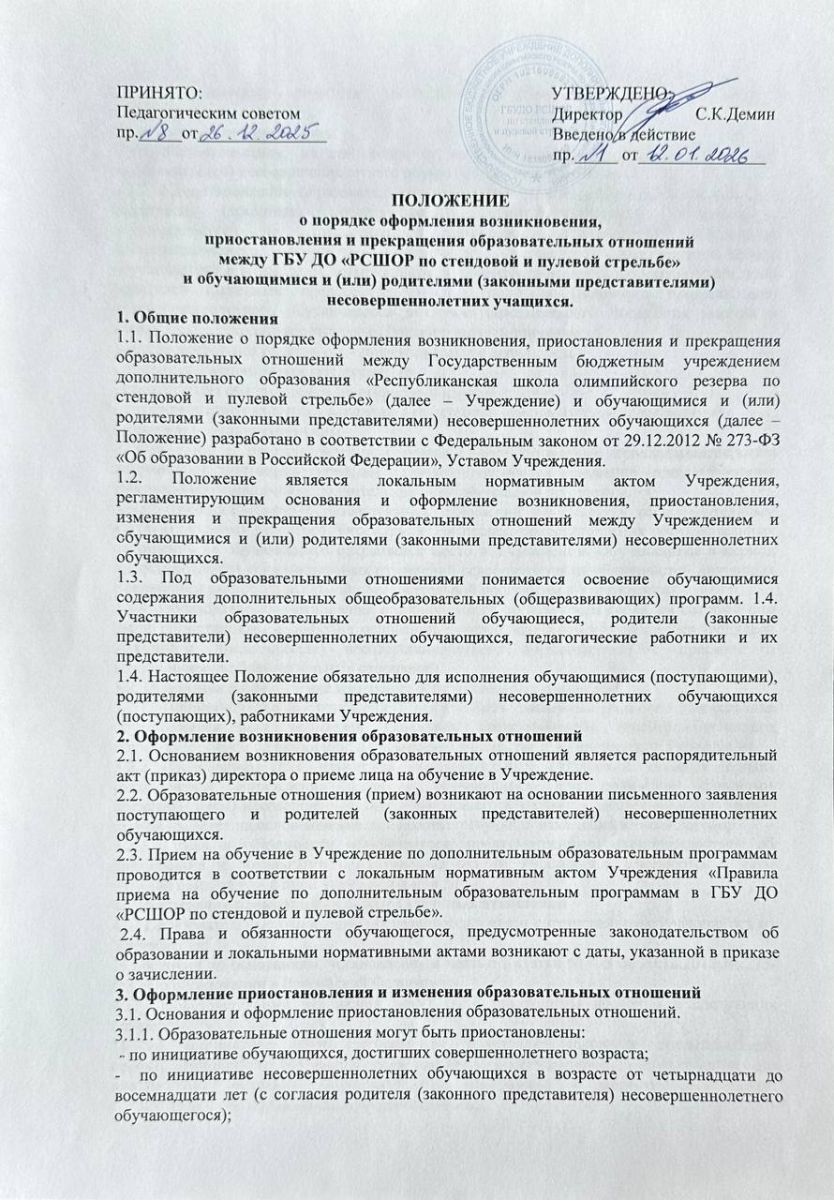 ПРИНЯТО:
Педагогическим советом
пр. №8 от 26.12.2025

УТВЕРЖДЕНО:
Директор С.К.Демин
Введено в действие
пр. №1 от 12.01.2026

ПОЛОЖЕНИЕ
о порядке оформления возникновения,
приостановления и прекращения образовательных отношений
между ГБУ ДО «РСШОР по стендовой и пулевой стрельбе»
и обучающимися и (или) родителями (законными представителями)
несовершеннолетних учащихся.

1. Общие положения
1.1. Положение о порядке оформления возникновения, приостановления и прекращения образовательных отношений между Государственным бюджетным учреждением дополнительного образования «Республиканская школа олимпийского резерва по стендовой и пулевой стрельбе» (далее – Учреждение) и обучающимися и (или) родителями (законными представителями) несовершеннолетних обучающихся (далее – Положение) разработано в соответствии с Федеральным законом от 29.12.2012 № 273-ФЗ «Об образовании в Российской Федерации», Уставом Учреждения.
1.2. Положение является локальным нормативным актом Учреждения, регламентирующим основания и оформление возникновения, приостановления, изменения и прекращения образовательных отношений между Учреждением и обучающимися и (или) родителями (законными представителями) несовершеннолетних обучающихся.
1.3. Под образовательными отношениями понимается освоение обучающимися содержания дополнительных общеобразовательных (общеразвивающих) программ. 1.4. Участники образовательных отношений обучающиеся, родители (законные представители) несовершеннолетних обучающихся, педагогические работники и их представители.
1.4. Настоящее Положение обязательно для исполнения обучающимися (поступающими), родителями (законными представителями) несовершеннолетних обучающихся (поступающих), работниками Учреждения.
2. Оформление возникновения образовательных отношений
2.1. Основанием возникновения образовательных отношений является распорядительный акт (приказ) директора о приеме лица на обучение в Учреждение.
2.2. Образовательные отношения (прием) возникают на основании письменного заявления поступающего и родителей (законных представителей) несовершеннолетних обучающихся.
2.3. Прием на обучение в Учреждение по дополнительным образовательным программам проводится в соответствии с локальным нормативным актом Учреждения «Правила приема на обучение по дополнительным образовательным программам в ГБУ ДО «РСШОР по стендовой и пулевой стрельбе».
2.4. Права и обязанности обучающегося, предусмотренные законодательством об образовании и локальными нормативными актами возникают с даты, указанной в приказе о зачислении.
3. Оформление приостановления и изменения образовательных отношений
3.1. Основания и оформление приостановления образовательных отношений.
3.1.1. Образовательные отношения могут быть приостановлены:
- по инициативе обучающихся, достигших совершеннолетнего возраста;
- по инициативе несовершеннолетних обучающихся в возрасте от четырнадцати до восемнадцати лет (с согласия родителя (законного представителя) несовершеннолетнего обучающегося);